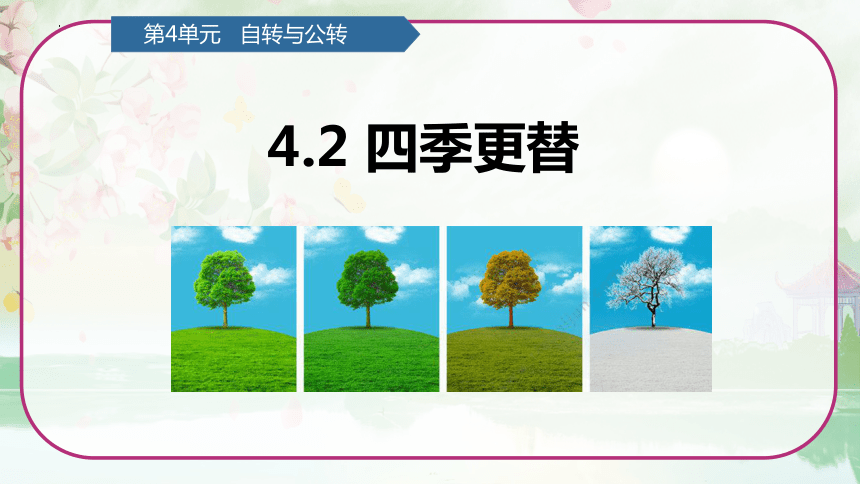 第4单元　自转与公转

4.2 四季更替